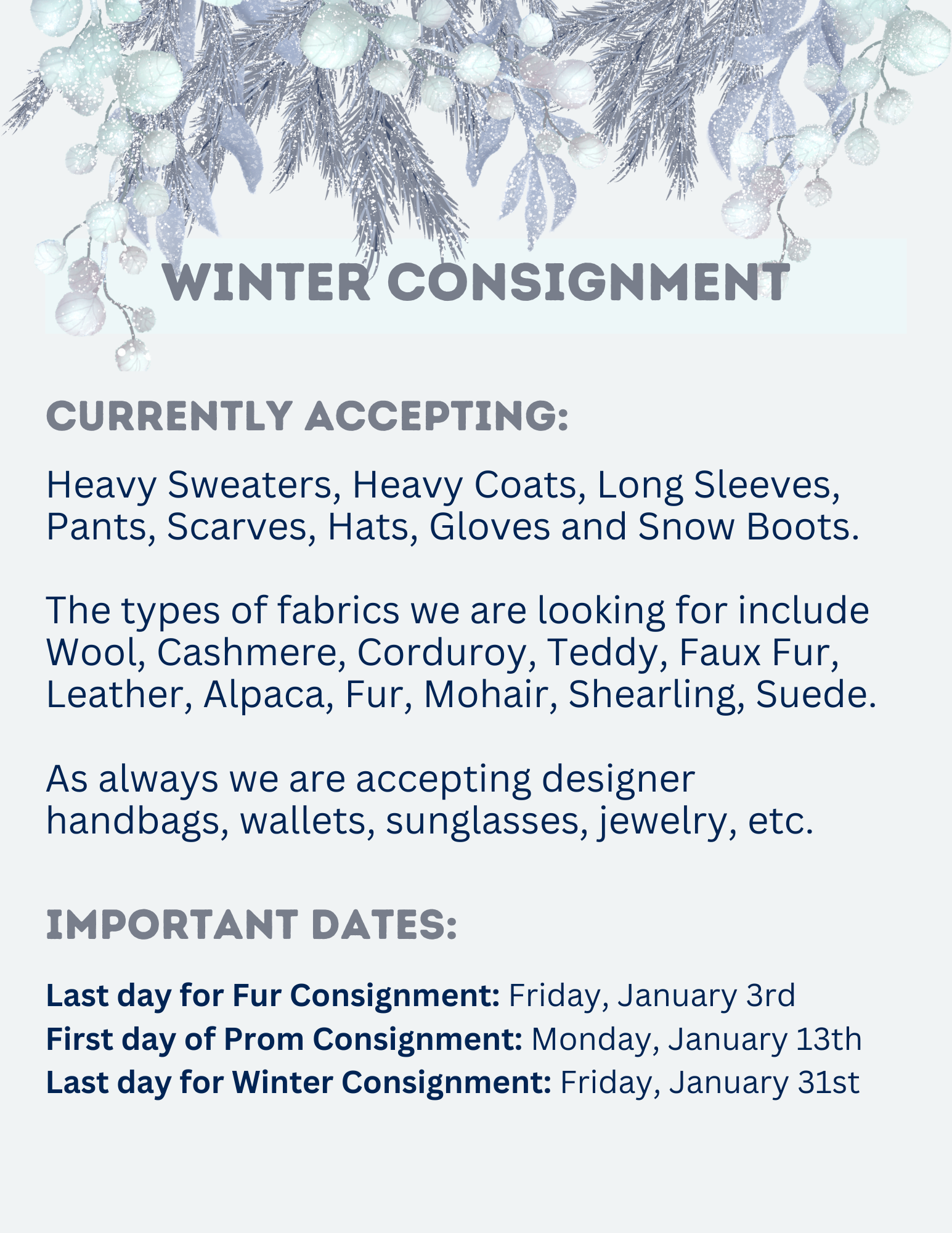 WINTER CONSIGNMENT

CURRENTLY ACCEPTING:

Heavy Sweaters, Heavy Coats, Long Sleeves, Pants, Scarves, Hats, Gloves and Snow Boots.

The types of fabrics we are looking for include Wool, Cashmere, Corduroy, Teddy, Faux Fur, Leather, Alpaca, Fur, Mohair, Shearling, Suede.

As always we are accepting designer handbags, wallets, sunglasses, jewelry, etc.

IMPORTANT DATES:

Last day for Fur Consignment: Friday, January 3rd
First day of Prom Consignment: Monday, January 13th
Last day for Winter Consignment: Friday, January 31st